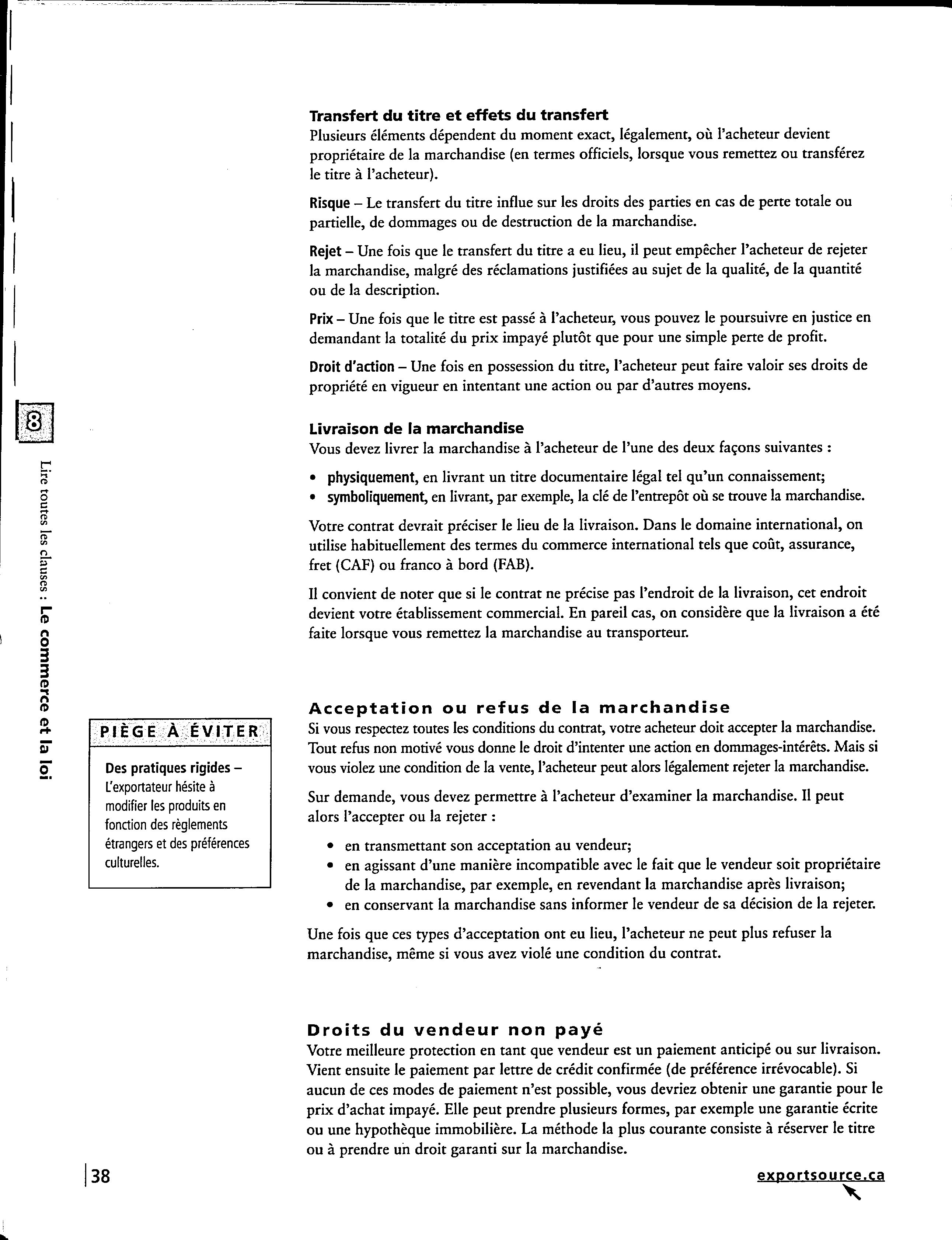 8

Lire toutes les clauses : Le commerce et la loi

Transfert du titre et effets du transfert
Plusieurs éléments dépendent du moment exact, légalement, où l'acheteur devient propriétaire de la marchandise (en termes officiels, lorsque vous remettez ou transférez le titre à l'acheteur).

Risque – Le transfert du titre influe sur les droits des parties en cas de perte totale ou partielle, de dommages ou de destruction de la marchandise.

Rejet – Une fois que le transfert du titre a eu lieu, il peut empêcher l'acheteur de rejeter la marchandise, malgré des réclamations justifiées au sujet de la qualité, de la quantité ou de la description.

Prix – Une fois que le titre est passé à l'acheteur, vous pouvez le poursuivre en justice en demandant la totalité du prix impayé plutôt que pour une simple perte de profit.

Droit d'action – Une fois en possession du titre, l'acheteur peut faire valoir ses droits de propriété en vigueur en intentant une action ou par d'autres moyens.

Livraison de la marchandise
Vous devez livrer la marchandise à l'acheteur de l'une des deux façons suivantes :

• physiquement, en livrant un titre documentaire légal tel qu'un connaissement;
• symboliquement, en livrant, par exemple, la clé de l'entrepôt où se trouve la marchandise.

Votre contrat devrait préciser le lieu de la livraison. Dans le domaine international, on utilise habituellement des termes du commerce international tels que coût, assurance, fret (CAF) ou franco à bord (FAB).

Il convient de noter que si le contrat ne précise pas l'endroit de la livraison, cet endroit devient votre établissement commercial. En pareil cas, on considère que la livraison a été faite lorsque vous remettez la marchandise au transporteur.

PIÈGE À ÉVITER

Des pratiques rigides – L'exportateur hésite à modifier les produits en fonction des règlements étrangers et des préférences culturelles.

Acceptation ou refus de la marchandise
Si vous respectez toutes les conditions du contrat, votre acheteur doit accepter la marchandise. Tout refus non motivé vous donne le droit d'intenter une action en dommages-intérêts. Mais si vous violez une condition de la vente, l'acheteur peut alors légalement rejeter la marchandise.

Sur demande, vous devez permettre à l'acheteur d'examiner la marchandise. Il peut alors l'accepter ou la rejeter :

• en transmettant son acceptation au vendeur;
• en agissant d'une manière incompatible avec le fait que le vendeur soit propriétaire de la marchandise, par exemple, en revendant la marchandise après livraison;
• en conservant la marchandise sans informer le vendeur de sa décision de la rejeter.

Une fois que ces types d'acceptation ont eu lieu, l'acheteur ne peut plus refuser la marchandise, même si vous avez violé une condition du contrat.

Droits du vendeur non payé
Votre meilleure protection en tant que vendeur est un paiement anticipé ou sur livraison. Vient ensuite le paiement par lettre de crédit confirmée (de préférence irrévocable). Si aucun de ces modes de paiement n'est possible, vous devriez obtenir une garantie pour le prix d'achat impayé. Elle peut prendre plusieurs formes, par exemple une garantie écrite ou une hypothèque immobilière. La méthode la plus courante consiste à réserver le titre ou à prendre un droit garanti sur la marchandise.

38

exportsource.ca